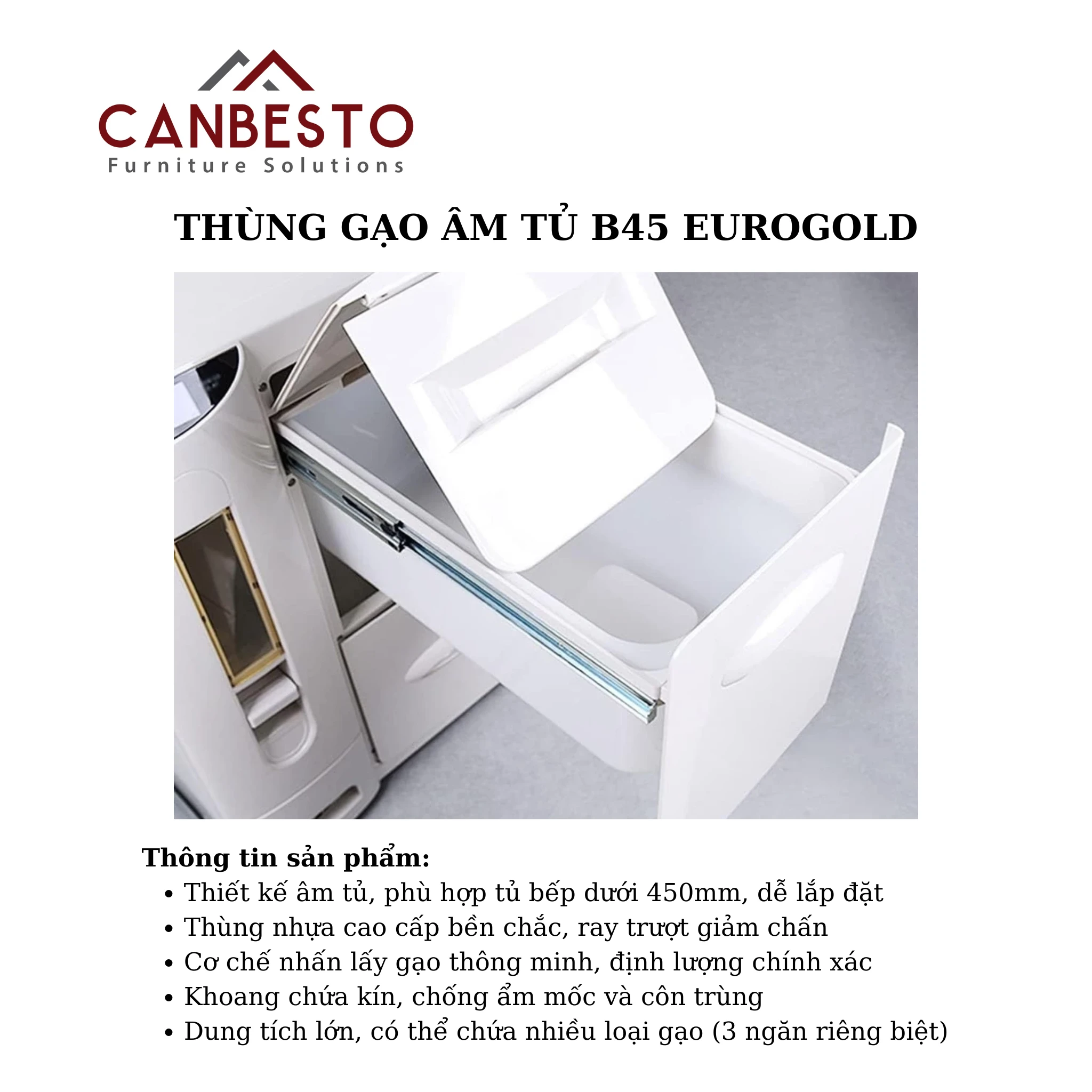 CANBESTO
Furniture Solutions

THÙNG GẠO ÂM TỦ B45 EUROGOLD

Thông tin sản phẩm:
• Thiết kế âm tủ, phù hợp tủ bếp dưới 450mm, dễ lắp đặt
• Thùng nhựa cao cấp bền chắc, ray trượt giảm chấn
• Cơ chế nhấn lấy gạo thông minh, định lượng chính xác
• Khoang chứa kín, chống ẩm mốc và côn trùng
• Dung tích lớn, có thể chứa nhiều loại gạo (3 ngăn riêng biệt)